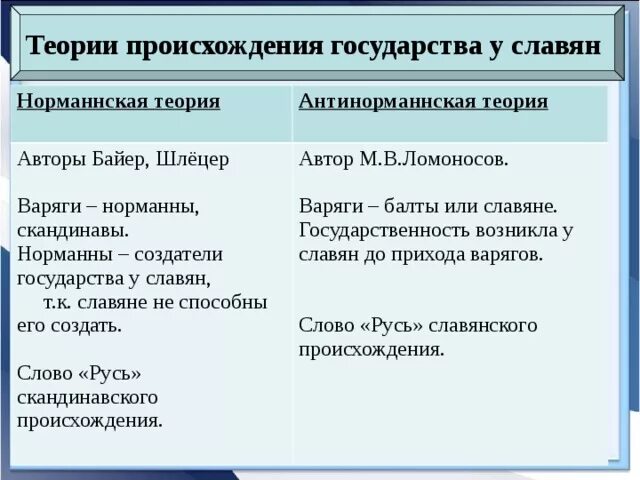 Теории происхождения государства у славян

| Норманнская теория | Антинорманнская теория |
|---|---|
| Авторы Байер, Шлёцер<br><br>Варяги – норманны, скандинавы.<br>Норманны – создатели государства у славян, т.к. славяне не способны его создать.<br><br>Слово «Русь» скандинавского происхождения. | Автор М.В.Ломоносов.<br><br>Варяги – балты или славяне.<br>Государственность возникла у славян до прихода варягов.<br><br>Слово «Русь» славянского происхождения. |